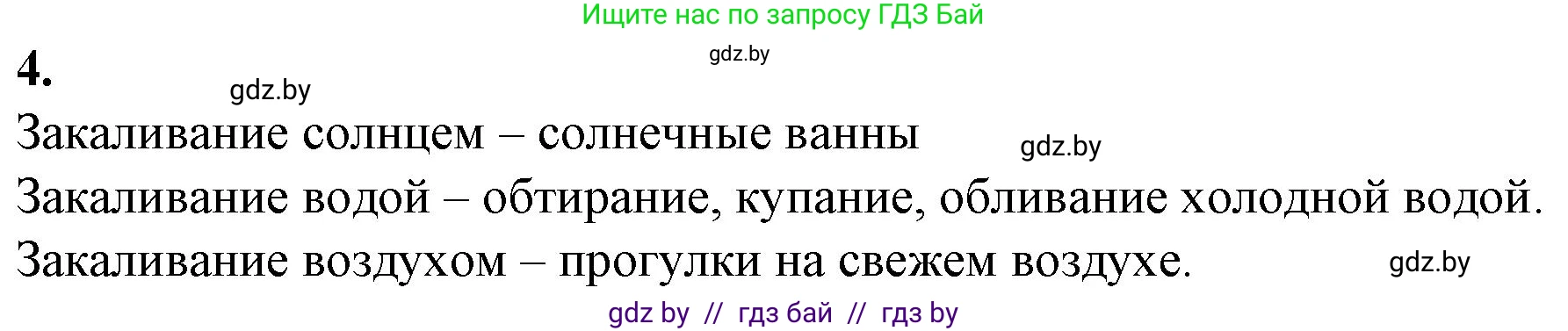 Ищите нас по запросу ГДЗ Бай

gdz.by

4.

gdz.by

Закаливание солнцем – солнечные ванны

gdz.by

Закаливание водой – обтирание, купание, обливание холодной водой.

Закаливание воздухом – прогулки на свежем воздухе.

gdz.by

gdz by // гдз бай // гдз by